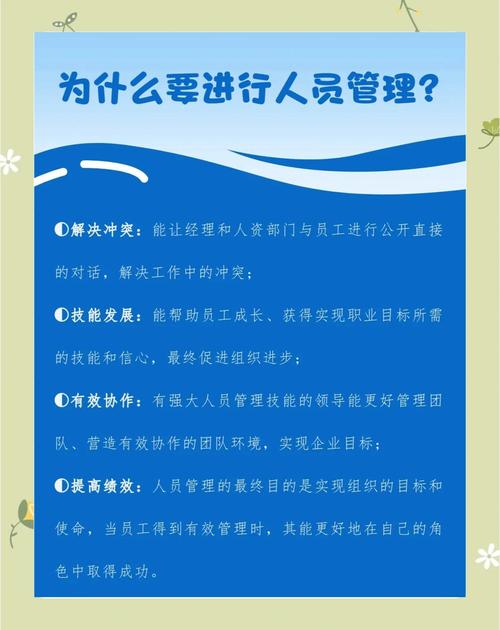 为什么要进行人员管理？

◐解决冲突：能让经理和人资部门与员工进行公开直接的对话，解决工作中的冲突；

◐技能发展：能帮助员工成长、获得实现职业目标所需的技能和信心，最终促进组织进步；

◐有效协作：有强大人员管理技能的领导能更好管理团队、营造有效协作的团队环境，实现企业目标；

◐提高绩效：人员管理的最终目的是实现组织的目标和使命，当员工得到有效管理时，其能更好地在自己的角色中取得成功。